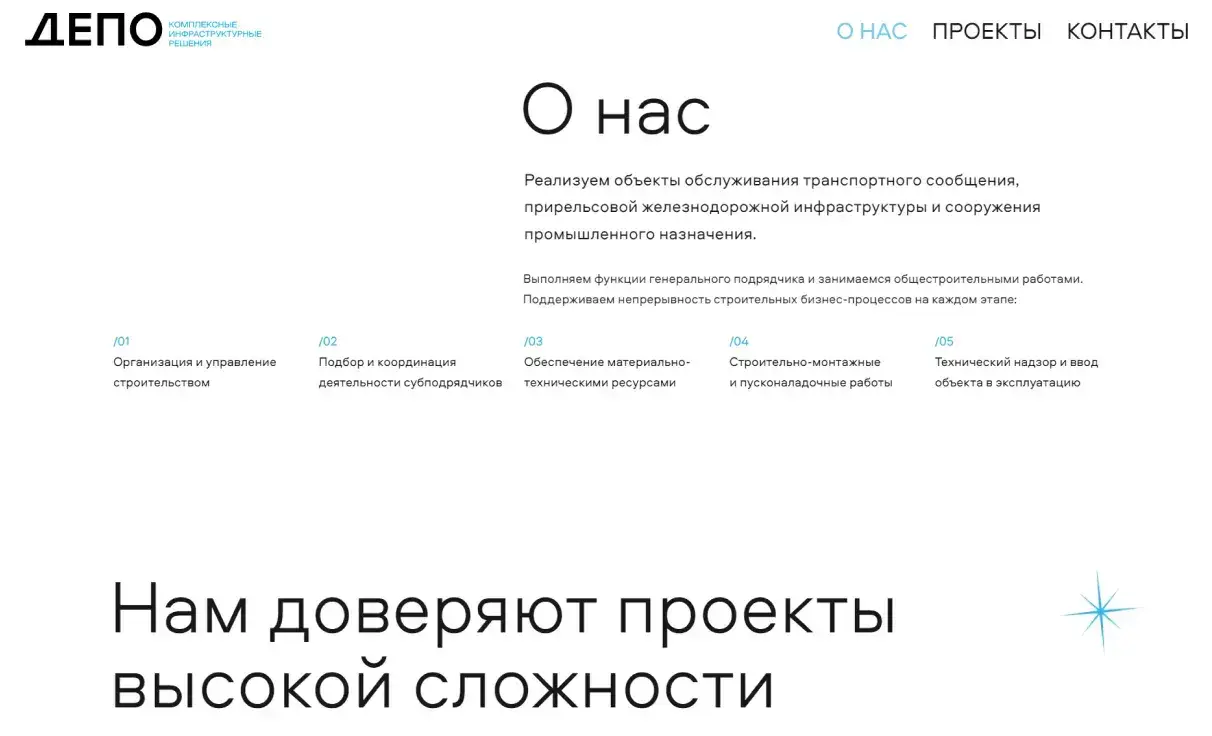 ДЕПО КОМПЛЕКСНЫЕ ИНФРАСТРУКТУРНЫЕ РЕШЕНИЯ

О НАС ПРОЕКТЫ КОНТАКТЫ

О нас

Реализуем объекты обслуживания транспортного сообщения, прирельсовой железнодорожной инфраструктуры и сооружения промышленного назначения.

Выполняем функции генерального подрядчика и занимаемся общестроительными работами. Поддерживаем непрерывность строительных бизнес-процессов на каждом этапе:

/01
Организация и управление строительством

/02
Подбор и координация деятельности субподрядчиков

/03
Обеспечение материально-техническими ресурсами

/04
Строительно-монтажные и пусконаладочные работы

/05
Технический надзор и ввод объекта в эксплуатацию

Нам доверяют проекты высокой сложности